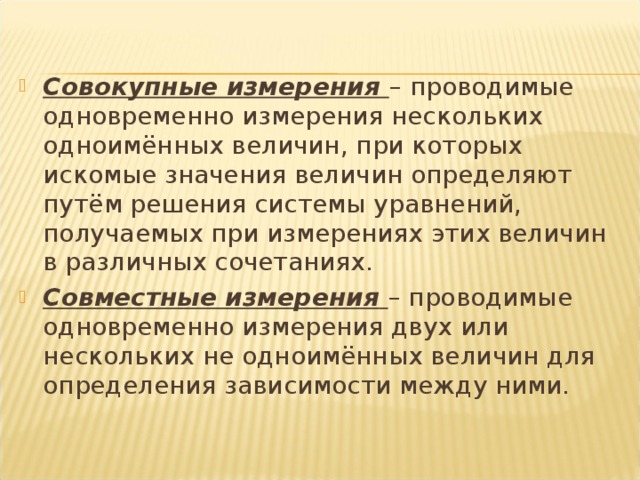 Совокупные измерения – проводимые одновременно измерения нескольких одноимённых величин, при которых искомые значения величин определяют путём решения системы уравнений, получаемых при измерениях этих величин в различных сочетаниях.

Совместные измерения – проводимые одновременно измерения двух или нескольких не одноимённых величин для определения зависимости между ними.